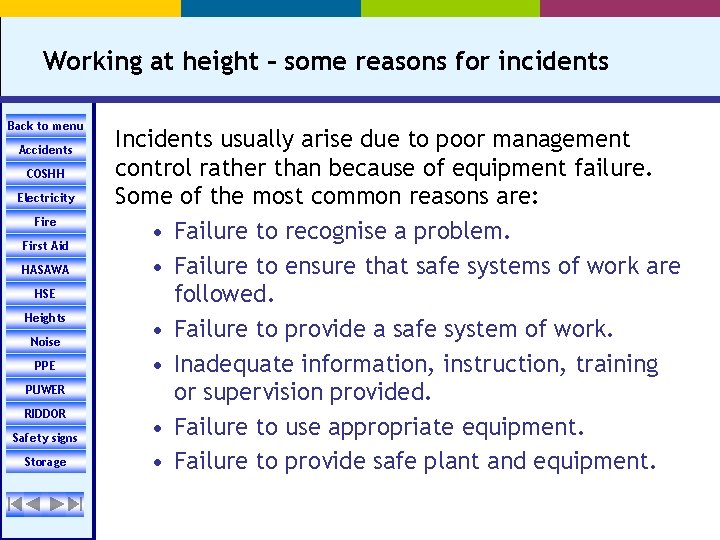 Working at height – some reasons for incidents

Back to menu
Accidents
COSHH
Electricity
Fire
First Aid
HASAWA
HSE
Heights
Noise
PPE
PUWER
RIDDOR
Safety signs
Storage

Incidents usually arise due to poor management control rather than because of equipment failure. Some of the most common reasons are:

• Failure to recognise a problem.
• Failure to ensure that safe systems of work are followed.
• Failure to provide a safe system of work.
• Inadequate information, instruction, training or supervision provided.
• Failure to use appropriate equipment.
• Failure to provide safe plant and equipment.